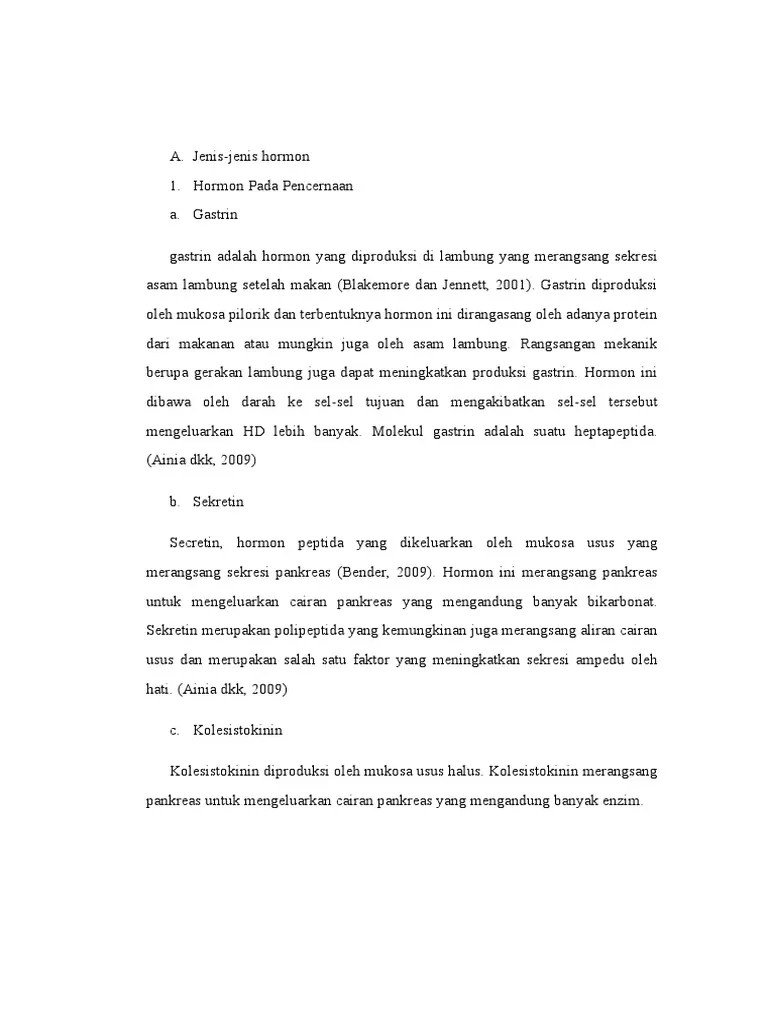 A. Jenis-jenis hormon

1. Hormon Pada Pencernaan

a. Gastrin

gastrin adalah hormon yang diproduksi di lambung yang merangsang sekresi asam lambung setelah makan (Blakemore dan Jennett, 2001). Gastrin diproduksi oleh mukosa pilorik dan terbentuknya hormon ini dirangasang oleh adanya protein dari makanan atau mungkin juga oleh asam lambung. Rangsangan mekanik berupa gerakan lambung juga dapat meningkatkan produksi gastrin. Hormon ini dibawa oleh darah ke sel-sel tujuan dan mengakibatkan sel-sel tersebut mengeluarkan HD lebih banyak. Molekul gastrin adalah suatu heptapeptida. (Ainia dkk, 2009)

b. Sekretin

Secretin, hormon peptida yang dikeluarkan oleh mukosa usus yang merangsang sekresi pankreas (Bender, 2009). Hormon ini merangsang pankreas untuk mengeluarkan cairan pankreas yang mengandung banyak bikarbonat. Sekretin merupakan polipeptida yang kemungkinan juga merangsang aliran cairan usus dan merupakan salah satu faktor yang meningkatkan sekresi ampedu oleh hati. (Ainia dkk, 2009)

c. Kolesistokinin

Kolesistokinin diproduksi oleh mukosa usus halus. Kolesistokinin merangsang pankreas untuk mengeluarkan cairan pankreas yang mengandung banyak enzim.